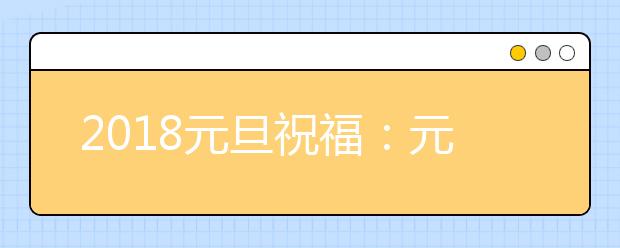 2018元旦祝福：元